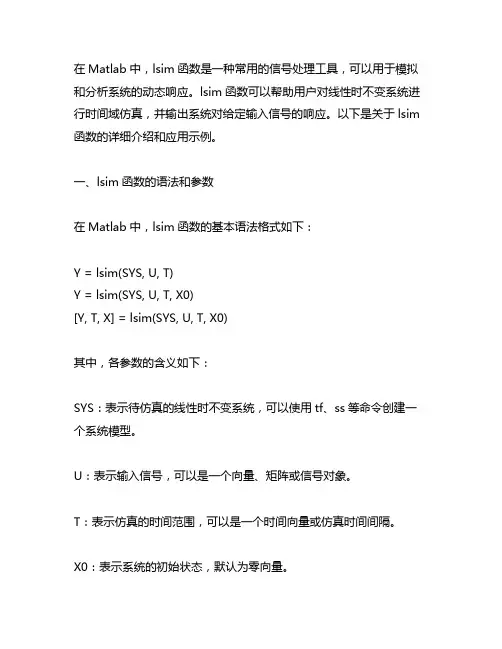 在 Matlab 中，lsim 函数是一种常用的信号处理工具，可以用于模拟和分析系统的动态响应。lsim 函数可以帮助用户对线性时不变系统进行时间域仿真，并输出系统对给定输入信号的响应。以下是关于 lsim 函数的详细介绍和应用示例。

一、lsim 函数的语法和参数

在 Matlab 中，lsim 函数的基本语法格式如下：

Y = lsim(SYS, U, T)
Y = lsim(SYS, U, T, X0)
[Y, T, X] = lsim(SYS, U, T, X0)

其中，各参数的含义如下：

SYS：表示待仿真的线性时不变系统，可以使用 tf、ss 等命令创建一个系统模型。

U：表示输入信号，可以是一个向量、矩阵或信号对象。

T：表示仿真的时间范围，可以是一个时间向量或仿真时间间隔。

X0：表示系统的初始状态，默认为零向量。